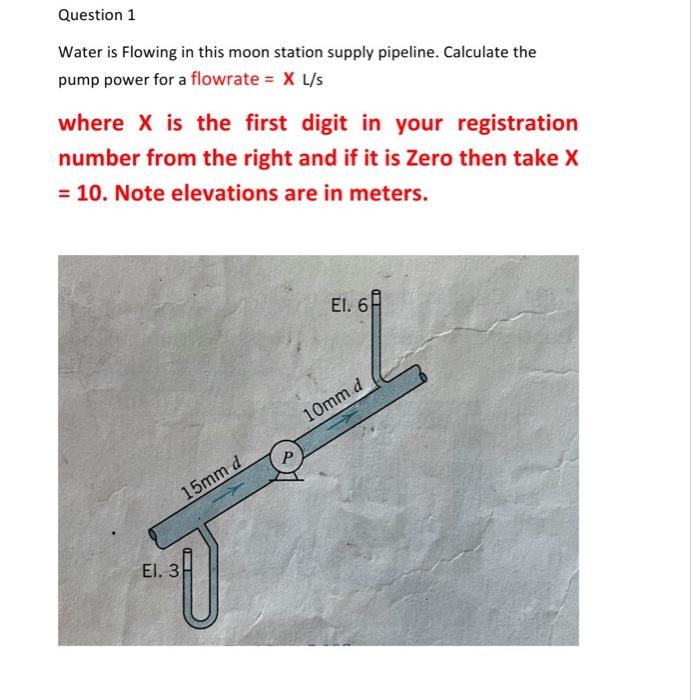 Question 1

Water is Flowing in this moon station supply pipeline. Calculate the pump power for a flowrate = X L/s

where X is the first digit in your registration number from the right and if it is Zero then take X = 10. Note elevations are in meters.

El. 6

10mm d

P

15mm d

El. 3